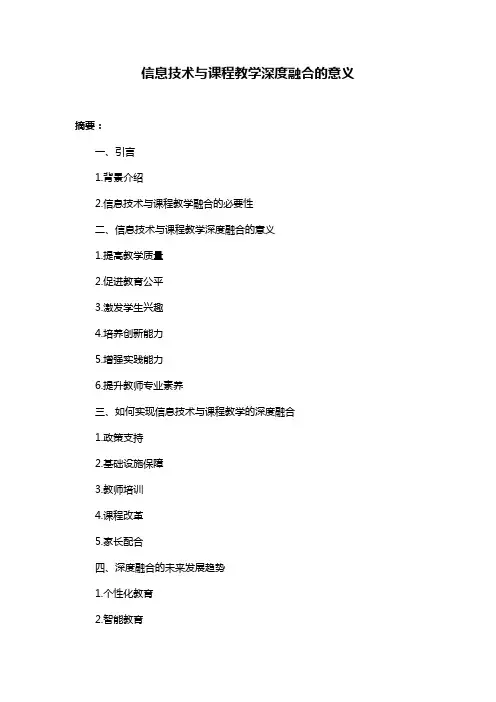 信息技术与课程教学深度融合的意义

摘要：

一、引言

1.背景介绍

2.信息技术与课程教学融合的必要性

二、信息技术与课程教学深度融合的意义

1.提高教学质量

2.促进教育公平

3.激发学生兴趣

4.培养创新能力

5.增强实践能力

6.提升教师专业素养

三、如何实现信息技术与课程教学的深度融合

1.政策支持

2.基础设施保障

3.教师培训

4.课程改革

5.家长配合

四、深度融合的未来发展趋势

1.个性化教育

2.智能教育